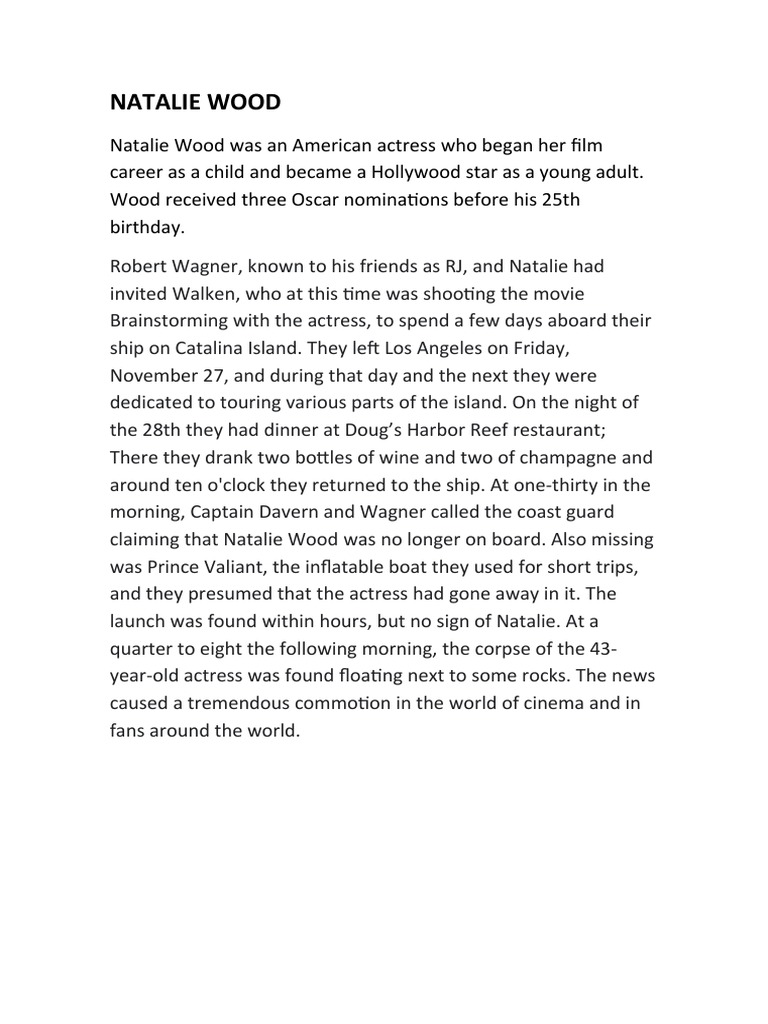 NATALIE WOOD

Natalie Wood was an American actress who began her film career as a child and became a Hollywood star as a young adult. Wood received three Oscar nominations before his 25th birthday.

Robert Wagner, known to his friends as RJ, and Natalie had invited Walken, who at this time was shooting the movie Brainstorming with the actress, to spend a few days aboard their ship on Catalina Island. They left Los Angeles on Friday, November 27, and during that day and the next they were dedicated to touring various parts of the island. On the night of the 28th they had dinner at Doug's Harbor Reef restaurant; There they drank two bottles of wine and two of champagne and around ten o'clock they returned to the ship. At one-thirty in the morning, Captain Davern and Wagner called the coast guard claiming that Natalie Wood was no longer on board. Also missing was Prince Valiant, the inflatable boat they used for short trips, and they presumed that the actress had gone away in it. The launch was found within hours, but no sign of Natalie. At a quarter to eight the following morning, the corpse of the 43-year-old actress was found floating next to some rocks. The news caused a tremendous commotion in the world of cinema and in fans around the world.